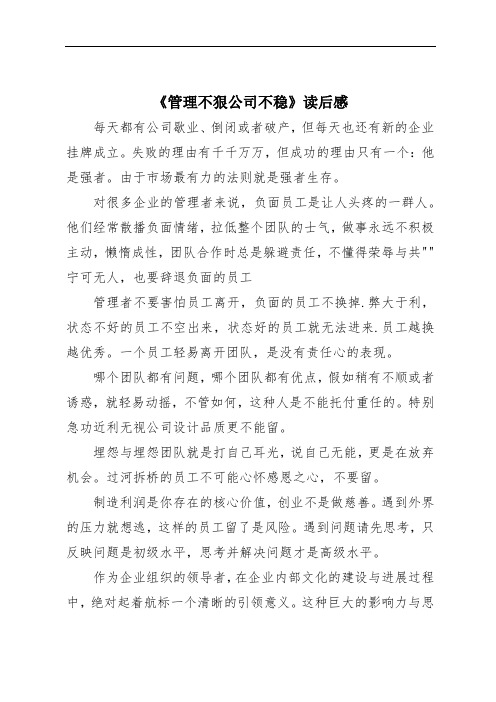 《管理不狠公司不稳》读后感

每天都有公司歇业、倒闭或者破产，但每天也还有新的企业挂牌成立。失败的理由有千千万万，但成功的理由只有一个：他是强者。由于市场最有力的法则就是强者生存。

对很多企业的管理者来说，负面员工是让人头疼的一群人。他们经常散播负面情绪，拉低整个团队的士气，做事永远不积极主动，懒惰成性，团队合作时总是躲避责任，不懂得荣辱与共""宁可无人，也要辞退负面的员工

管理者不要害怕员工离开，负面的员工不换掉.弊大于利，状态不好的员工不空出来，状态好的员工就无法进来.员工越换越优秀。一个员工轻易离开团队，是没有责任心的表现。

哪个团队都有问题，哪个团队都有优点，假如稍有不顺或者诱惑，就轻易动摇，不管如何，这种人是不能托付重任的。特别急功近利无视公司设计品质更不能留。

埋怨与埋怨团队就是打自己耳光，说自己无能，更是在放弃机会。过河拆桥的员工不可能心怀感恩之心，不要留。

制造利润是你存在的核心价值，创业不是做慈善。遇到外界的压力就想逃，这样的员工留了是风险。遇到问题请先思考，只反映问题是初级水平，思考并解决问题才是高级水平。

作为企业组织的领导者，在企业内部文化的建设与进展过程中，绝对起着航标一个清晰的引领意义。这种巨大的影响力与思